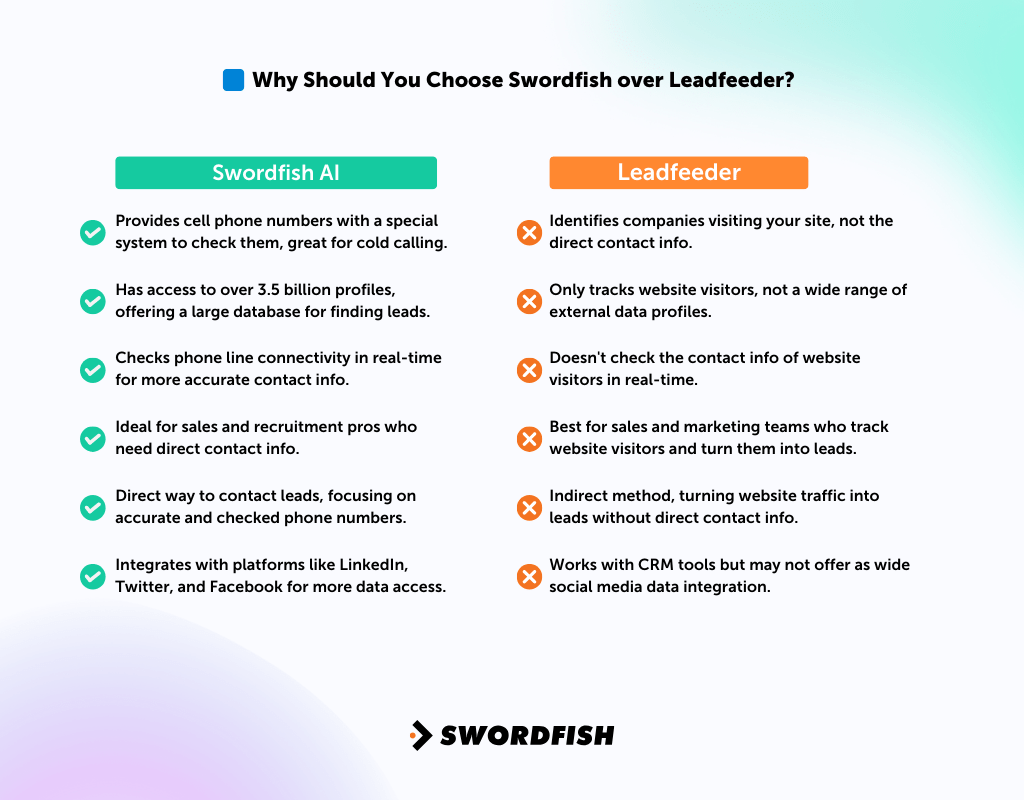 Why Should You Choose Swordfish over Leadfeeder?

Swordfish AI

Provides cell phone numbers with a special system to check them, great for cold calling.

Has access to over 3.5 billion profiles, offering a large database for finding leads.

Checks phone line connectivity in real-time for more accurate contact info.

Ideal for sales and recruitment pros who need direct contact info.

Direct way to contact leads, focusing on accurate and checked phone numbers.

Integrates with platforms like LinkedIn, Twitter, and Facebook for more data access.

Leadfeeder

Identifies companies visiting your site, not the direct contact info.

Only tracks website visitors, not a wide range of external data profiles.

Doesn't check the contact info of website visitors in real-time.

Best for sales and marketing teams who track website visitors and turn them into leads.

Indirect method, turning website traffic into leads without direct contact info.

Works with CRM tools but may not offer as wide social media data integration.

SWORDFISH